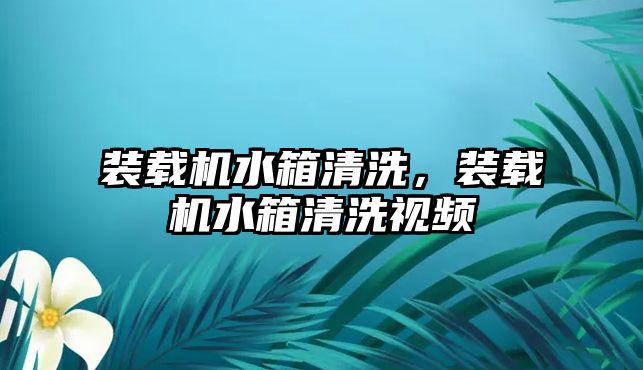 装载机水箱清洗，装载机水箱清洗视频